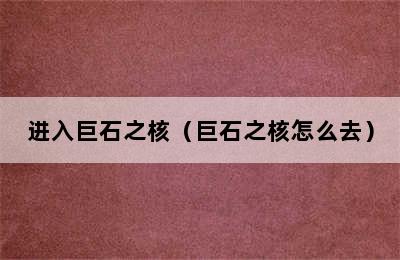 进入巨石之核（巨石之核怎么去）